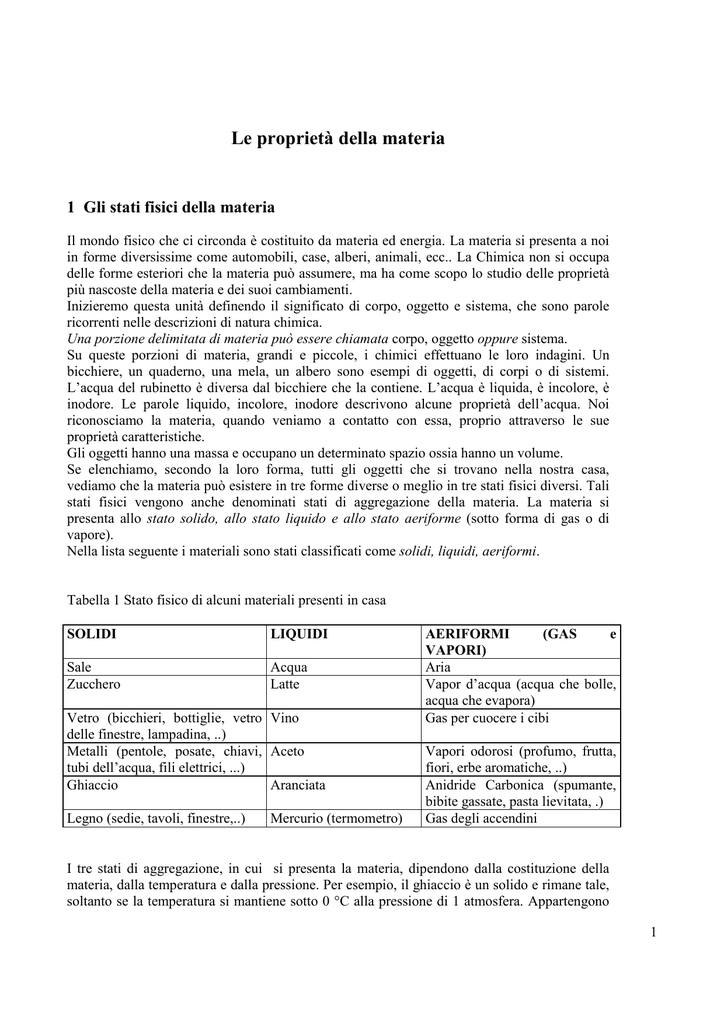 Le proprietà della materia

1 Gli stati fisici della materia

Il mondo fisico che ci circonda è costituito da materia ed energia. La materia si presenta a noi in forme diversissime come automobili, case, alberi, animali, ecc.. La Chimica non si occupa delle forme esteriori che la materia può assumere, ma ha come scopo lo studio delle proprietà più nascoste della materia e dei suoi cambiamenti.
Inizieremo questa unità definendo il significato di corpo, oggetto e sistema, che sono parole ricorrenti nelle descrizioni di natura chimica.
Una porzione delimitata di materia può essere chiamata corpo, oggetto oppure sistema.
Su queste porzioni di materia, grandi e piccole, i chimici effettuano le loro indagini. Un bicchiere, un quaderno, una mela, un albero sono esempi di oggetti, di corpi o di sistemi. L'acqua del rubinetto è diversa dal bicchiere che la contiene. L'acqua è liquida, è incolore, è inodore. Le parole liquido, incolore, inodore descrivono alcune proprietà dell'acqua. Noi riconosciamo la materia, quando veniamo a contatto con essa, proprio attraverso le sue proprietà caratteristiche.
Gli oggetti hanno una massa e occupano un determinato spazio ossia hanno un volume.
Se elenchiamo, secondo la loro forma, tutti gli oggetti che si trovano nella nostra casa, vediamo che la materia può esistere in tre forme diverse o meglio in tre stati fisici diversi. Tali stati fisici vengono anche denominati stati di aggregazione della materia. La materia si presenta allo stato solido, allo stato liquido e allo stato aeriforme (sotto forma di gas o di vapore).
Nella lista seguente i materiali sono stati classificati come solidi, liquidi, aeriformi.

Tabella 1 Stato fisico di alcuni materiali presenti in casa

| SOLIDI | LIQUIDI | AERIFORMI (GAS e VAPORI) |
|---|---|---|
| Sale | Acqua | Aria |
| Zucchero | Latte | Vapor d'acqua (acqua che bolle, acqua che evapora) |
| Vetro (bicchieri, bottiglie, vetro delle finestre, lampadina, ..) | Vino | Gas per cuocere i cibi |
| Metalli (pentole, posate, chiavi, tubi dell'acqua, fili elettrici, ...) | Aceto | Vapori odorosi (profumo, frutta, fiori, erbe aromatiche, ..) |
| Ghiaccio | Aranciata | Anidride Carbonica (spumante, bibite gassate, pasta lievitata, .) |
| Legno (sedie, tavoli, finestre,..) | Mercurio (termometro) | Gas degli accendini |

I tre stati di aggregazione, in cui si presenta la materia, dipendono dalla costituzione della materia, dalla temperatura e dalla pressione. Per esempio, il ghiaccio è un solido e rimane tale, soltanto se la temperatura si mantiene sotto 0 °C alla pressione di 1 atmosfera. Appartengono

1